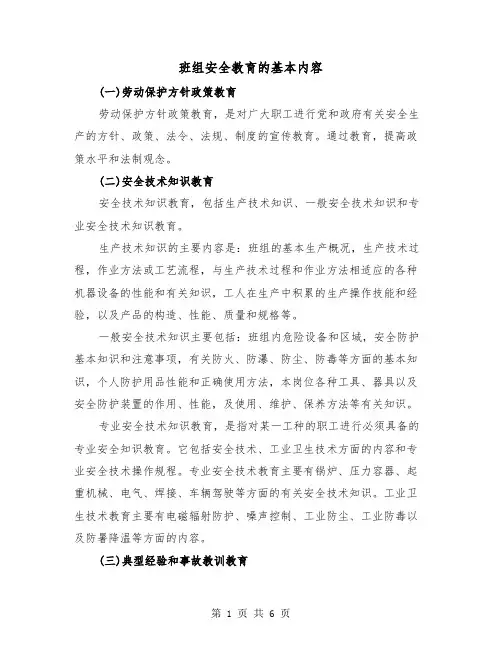 班组安全教育的基本内容

(一)劳动保护方针政策教育

劳动保护方针政策教育，是对广大职工进行党和政府有关安全生产的方针、政策、法令、法规、制度的宣传教育。通过教育，提高政策水平和法制观念。

(二)安全技术知识教育

安全技术知识教育，包括生产技术知识、一般安全技术知识和专业安全技术知识教育。

生产技术知识的主要内容是：班组的基本生产概况，生产技术过程，作业方法或工艺流程，与生产技术过程和作业方法相适应的各种机器设备的性能和有关知识，工人在生产中积累的生产操作技能和经验，以及产品的构造、性能、质量和规格等。

一般安全技术知识主要包括：班组内危险设备和区域，安全防护基本知识和注意事项，有关防火、防爆、防尘、防毒等方面的基本知识，个人防护用品性能和正确使用方法，本岗位各种工具、器具以及安全防护装置的作用、性能，及使用、维护、保养方法等有关知识。

专业安全技术知识教育，是指对某一工种的职工进行必须具备的专业安全知识教育。它包括安全技术、工业卫生技术方面的内容和专业安全技术操作规程。专业安全技术教育主要有锅炉、压力容器、起重机械、电气、焊接、车辆驾驶等方面的有关安全技术知识。工业卫生技术教育主要有电磁辐射防护、噪声控制、工业防尘、工业防毒以及防暑降温等方面的内容。

(三)典型经验和事故教训教育

第 1 页 共 6 页